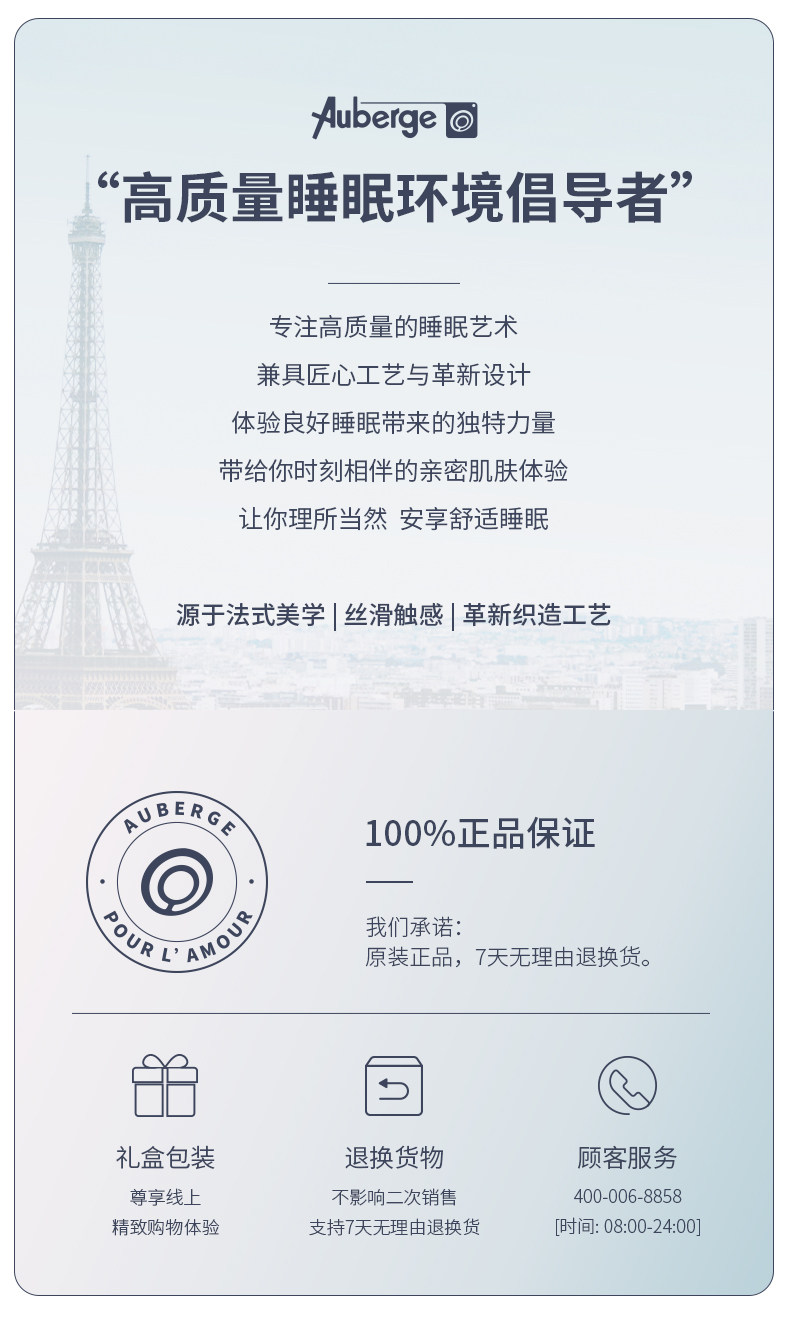 Auberge

“高质量睡眠环境倡导者”

专注高质量的睡眠艺术

兼具匠心工艺与革新设计

体验良好睡眠带来的独特力量

带给你时刻相伴的亲密肌肤体验

让你理所当然 安享舒适睡眠

源于法式美学 | 丝滑触感 | 革新织造工艺

AUBERGE
POUR L' AMOUR

100%正品保证

我们承诺：
原装正品，7天无理由退换货。

礼盒包装
尊享线上
精致购物体验

退换货物
不影响二次销售
支持7天无理由退换货

顾客服务
400-006-8858
[时间: 08:00-24:00]